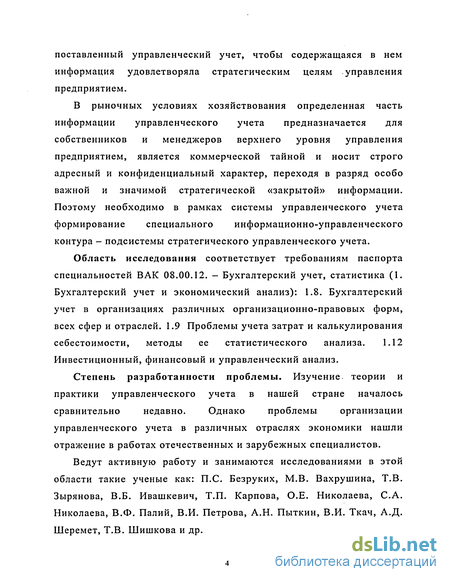 поставленный управленческий учет, чтобы содержащаяся в нем информация удовлетворяла стратегическим целям управления предприятием.

В рыночных условиях хозяйствования определенная часть информации управленческого учета предназначается для собственников и менеджеров верхнего уровня управления предприятием, является коммерческой тайной и носит строго адресный и конфиденциальный характер, переходя в разряд особо важной и значимой стратегической «закрытой» информации. Поэтому необходимо в рамках системы управленческого учета формирование специального информационно-управленческого контура – подсистемы стратегического управленческого учета.

Область исследования соответствует требованиям паспорта специальностей ВАК 08.00.12. – Бухгалтерский учет, статистика (1. Бухгалтерский учет и экономический анализ): 1.8. Бухгалтерский учет в организациях различных организационно-правовых форм, всех сфер и отраслей. 1.9 Проблемы учета затрат и калькулирования себестоимости, методы ее статистического анализа. 1.12 Инвестиционный, финансовый и управленческий анализ.

Степень разработанности проблемы. Изучение теории и практики управленческого учета в нашей стране началось сравнительно недавно. Однако проблемы организации управленческого учета в различных отраслях экономики нашли отражение в работах отечественных и зарубежных специалистов.

Ведут активную работу и занимаются исследованиями в этой области такие ученые как: П.С. Безруких, М.В. Вахрушина, Т.В. Зырянова, В.Б. Ивашкевич, Т.П. Карпова, О.Е. Николаева, С.А. Николаева, В.Ф. Палий, В.И. Петрова, А.Н. Пыткин, В.И. Ткач, А.Д. Шеремет, Т.В. Шишкова и др.

4

dsLib.net
библиотека диссертаций